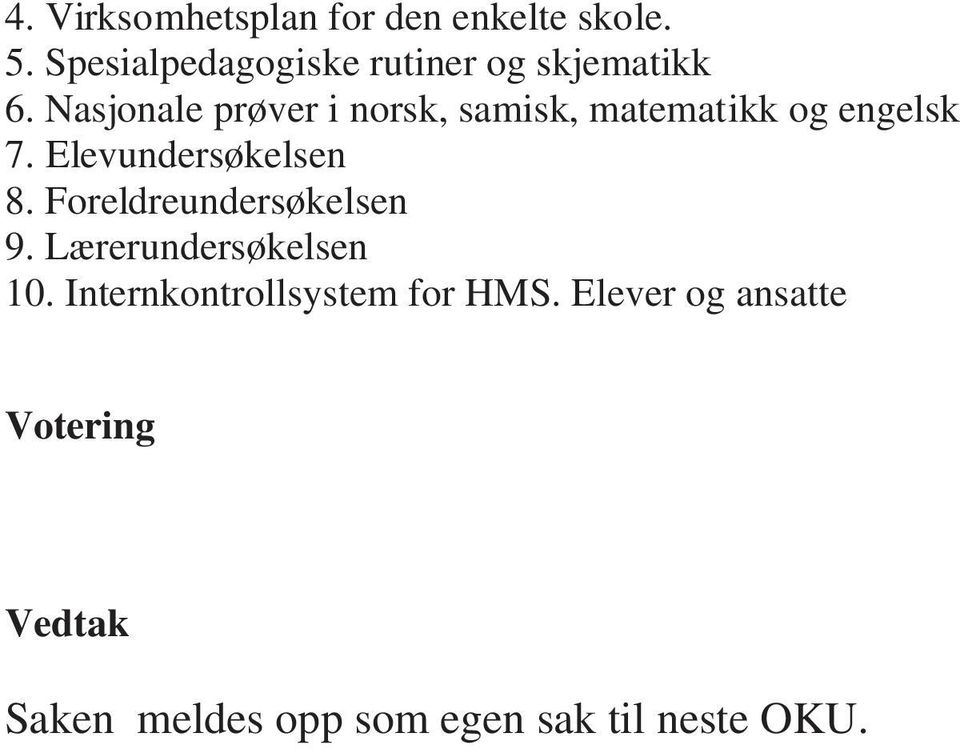 4. Virksomhetsplan for den enkelte skole.
5. Spesialpedagogiske rutiner og skjematikk
6. Nasjonale prøver i norsk, samisk, matematikk og engelsk
7. Elevundersøkelsen
8. Foreldreundersøkelsen
9. Lærerundersøkelsen
10. Internkontrollsystem for HMS. Elever og ansatte

Votering

Vedtak

Saken meldes opp som egen sak til neste OKU.